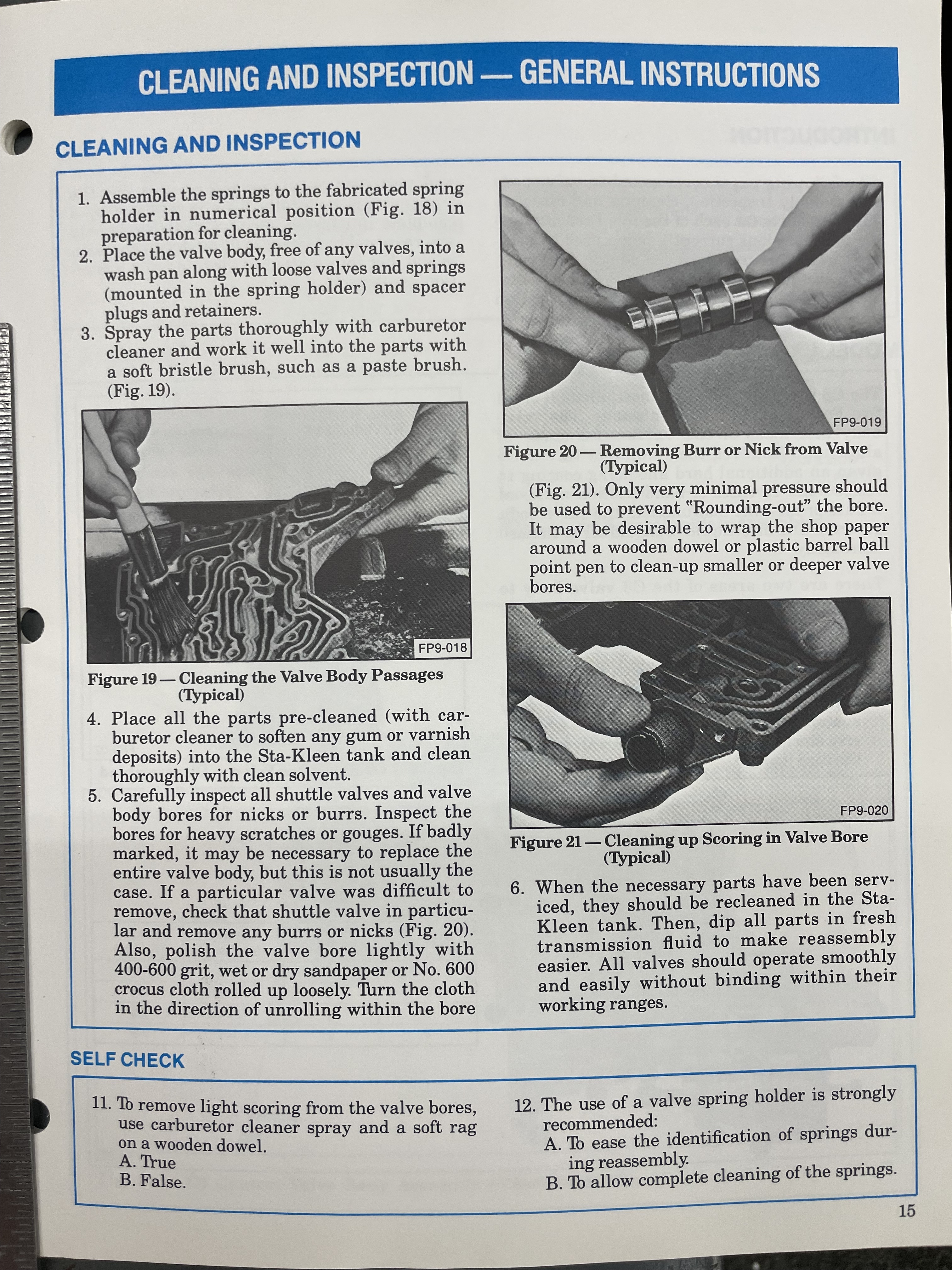 CLEANING AND INSPECTION — GENERAL INSTRUCTIONS

CLEANING AND INSPECTION

1. Assemble the springs to the fabricated spring holder in numerical position (Fig. 18) in preparation for cleaning.
2. Place the valve body, free of any valves, into a wash pan along with loose valves and springs (mounted in the spring holder) and spacer plugs and retainers.
3. Spray the parts thoroughly with carburetor cleaner and work it well into the parts with a soft bristle brush, such as a paste brush. (Fig. 19).

FP9-018

Figure 19 — Cleaning the Valve Body Passages (Typical)

4. Place all the parts pre-cleaned (with carburetor cleaner to soften any gum or varnish deposits) into the Sta-Kleen tank and clean thoroughly with clean solvent.
5. Carefully inspect all shuttle valves and valve body bores for nicks or burrs. Inspect the bores for heavy scratches or gouges. If badly marked, it may be necessary to replace the entire valve body, but this is not usually the case. If a particular valve was difficult to remove, check that shuttle valve in particular and remove any burrs or nicks (Fig. 20). Also, polish the valve bore lightly with 400-600 grit, wet or dry sandpaper or No. 600 crocus cloth rolled up loosely. Turn the cloth in the direction of unrolling within the bore

FP9-019

Figure 20 — Removing Burr or Nick from Valve (Typical)

(Fig. 21). Only very minimal pressure should be used to prevent "Rounding-out" the bore. It may be desirable to wrap the shop paper around a wooden dowel or plastic barrel ball point pen to clean-up smaller or deeper valve bores.

FP9-020

Figure 21 — Cleaning up Scoring in Valve Bore (Typical)

6. When the necessary parts have been serviced, they should be recleaned in the Sta-Kleen tank. Then, dip all parts in fresh transmission fluid to make reassembly easier. All valves should operate smoothly and easily without binding within their working ranges.

SELF CHECK

11. To remove light scoring from the valve bores, use carburetor cleaner spray and a soft rag on a wooden dowel.
A. True
B. False.

12. The use of a valve spring holder is strongly recommended:
A. To ease the identification of springs during reassembly.
B. To allow complete cleaning of the springs.

15